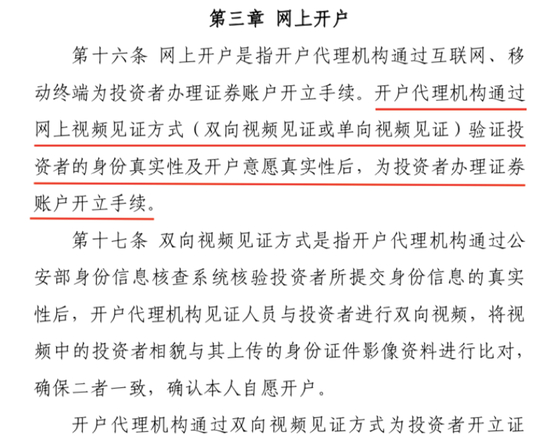 第三章 网上开户

第十六条 网上开户是指开户代理机构通过互联网、移动终端为投资者办理证券账户开立手续。开户代理机构通过网上视频见证方式（双向视频见证或单向视频见证）验证投资者的身份真实性及开户意愿真实性后，为投资者办理证券账户开立手续。

第十七条 双向视频见证方式是指开户代理机构通过公安部身份信息核查系统核验投资者所提交身份信息的真实性后，开户代理机构见证人员与投资者进行双向视频，将视频中的投资者相貌与其上传的身份证件影像资料进行比对，确保二者一致，确认本人自愿开户。

开户代理机构通过双向视频见证方式为投资者开立证